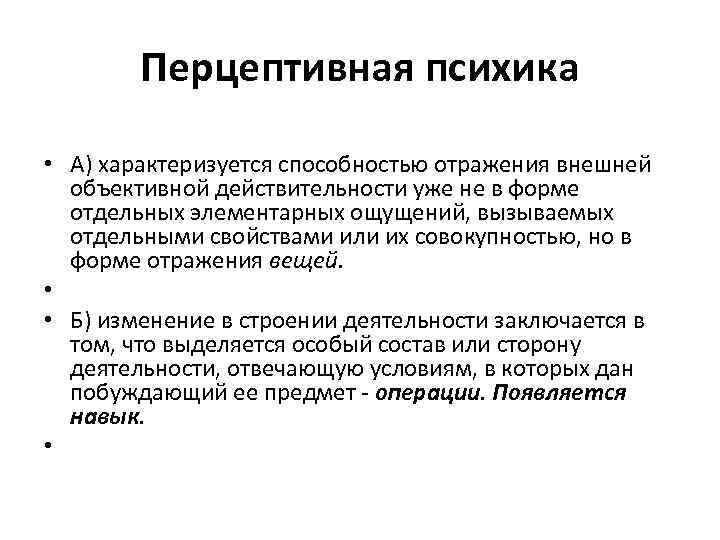 Перцептивная психика

• А) характеризуется способностью отражения внешней объективной действительности уже не в форме отдельных элементарных ощущений, вызываемых отдельными свойствами или их совокупностью, но в форме отражения вещей.

•

• Б) изменение в строении деятельности заключается в том, что выделяется особый состав или сторону деятельности, отвечающую условиям, в которых дан побуждающий ее предмет - операции. Появляется навык.

•